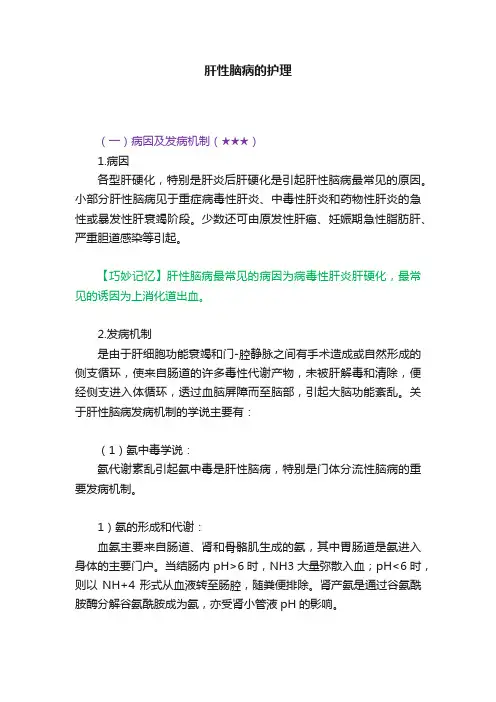 肝性脑病的护理

（一）病因及发病机制（★★★）

1.病因

各型肝硬化，特别是肝炎后肝硬化是引起肝性脑病最常见的原因。小部分肝性脑病见于重症病毒性肝炎、中毒性肝炎和药物性肝炎的急性或暴发性肝衰竭阶段。少数还可由原发性肝癌、妊娠期急性脂肪肝、严重胆道感染等引起。

【巧妙记忆】肝性脑病最常见的病因为病毒性肝炎肝硬化，最常见的诱因为上消化道出血。

2.发病机制

是由于肝细胞功能衰竭和门-腔静脉之间有手术造成或自然形成的侧支循环，使来自肠道的许多毒性代谢产物，未被肝解毒和清除，便经侧支进入体循环，透过血脑屏障而至脑部，引起大脑功能紊乱。关于肝性脑病发病机制的学说主要有：

（1）氨中毒学说：

氨代谢紊乱引起氨中毒是肝性脑病，特别是门体分流性脑病的重要发病机制。

1）氨的形成和代谢：

血氨主要来自肠道、肾和骨骼肌生成的氨，其中胃肠道是氨进入身体的主要门户。当结肠内 pH>6 时，NH3 大量弥散入血；pH<6 时，则以 NH+4 形式从血液转至肠腔，随粪便排除。肾产氨是通过谷氨酰胺酶分解谷氨酰胺成为氨，亦受肾小管液 pH 的影响。